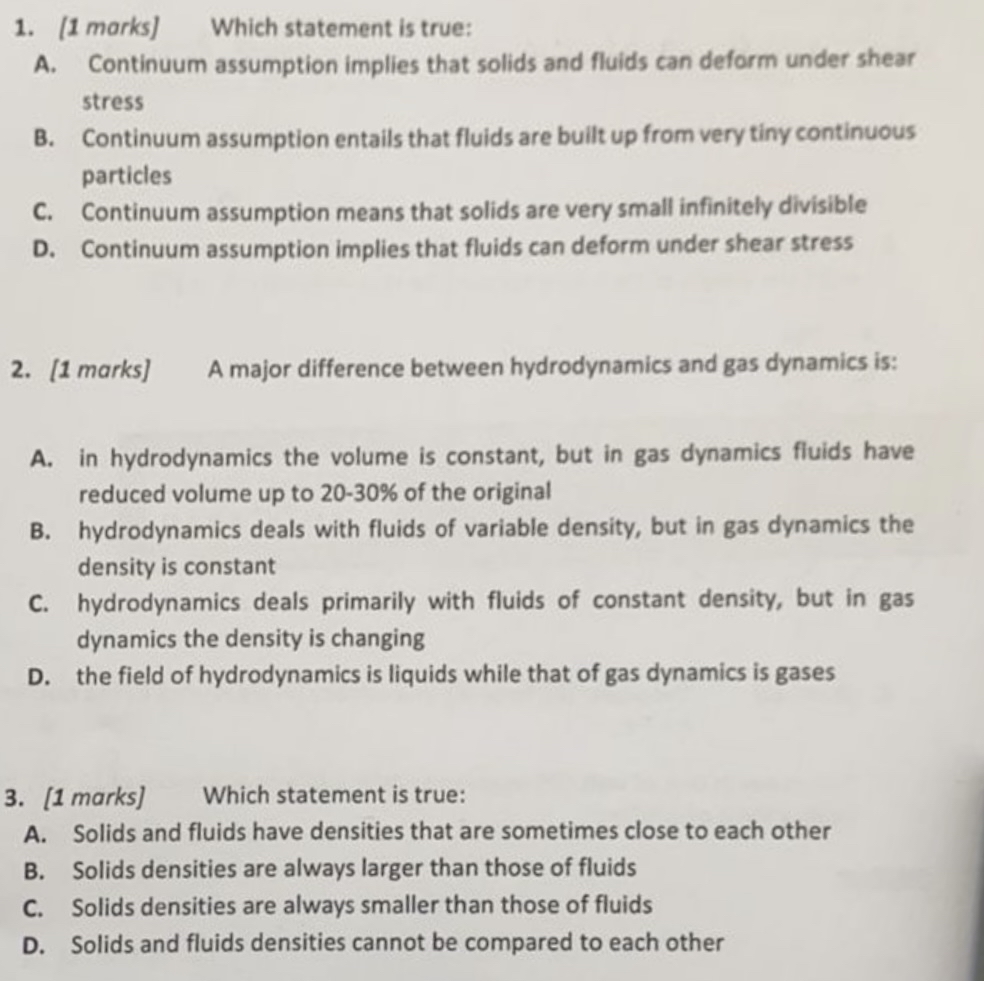 1. [1 marks] Which statement is true:

A. Continuum assumption implies that solids and fluids can deform under shear stress

B. Continuum assumption entails that fluids are built up from very tiny continuous particles

C. Continuum assumption means that solids are very small infinitely divisible

D. Continuum assumption implies that fluids can deform under shear stress

2. [1 marks] A major difference between hydrodynamics and gas dynamics is:

A. in hydrodynamics the volume is constant, but in gas dynamics fluids have reduced volume up to 20-30% of the original

B. hydrodynamics deals with fluids of variable density, but in gas dynamics the density is constant

C. hydrodynamics deals primarily with fluids of constant density, but in gas dynamics the density is changing

D. the field of hydrodynamics is liquids while that of gas dynamics is gases

3. [1 marks] Which statement is true:

A. Solids and fluids have densities that are sometimes close to each other

B. Solids densities are always larger than those of fluids

C. Solids densities are always smaller than those of fluids

D. Solids and fluids densities cannot be compared to each other